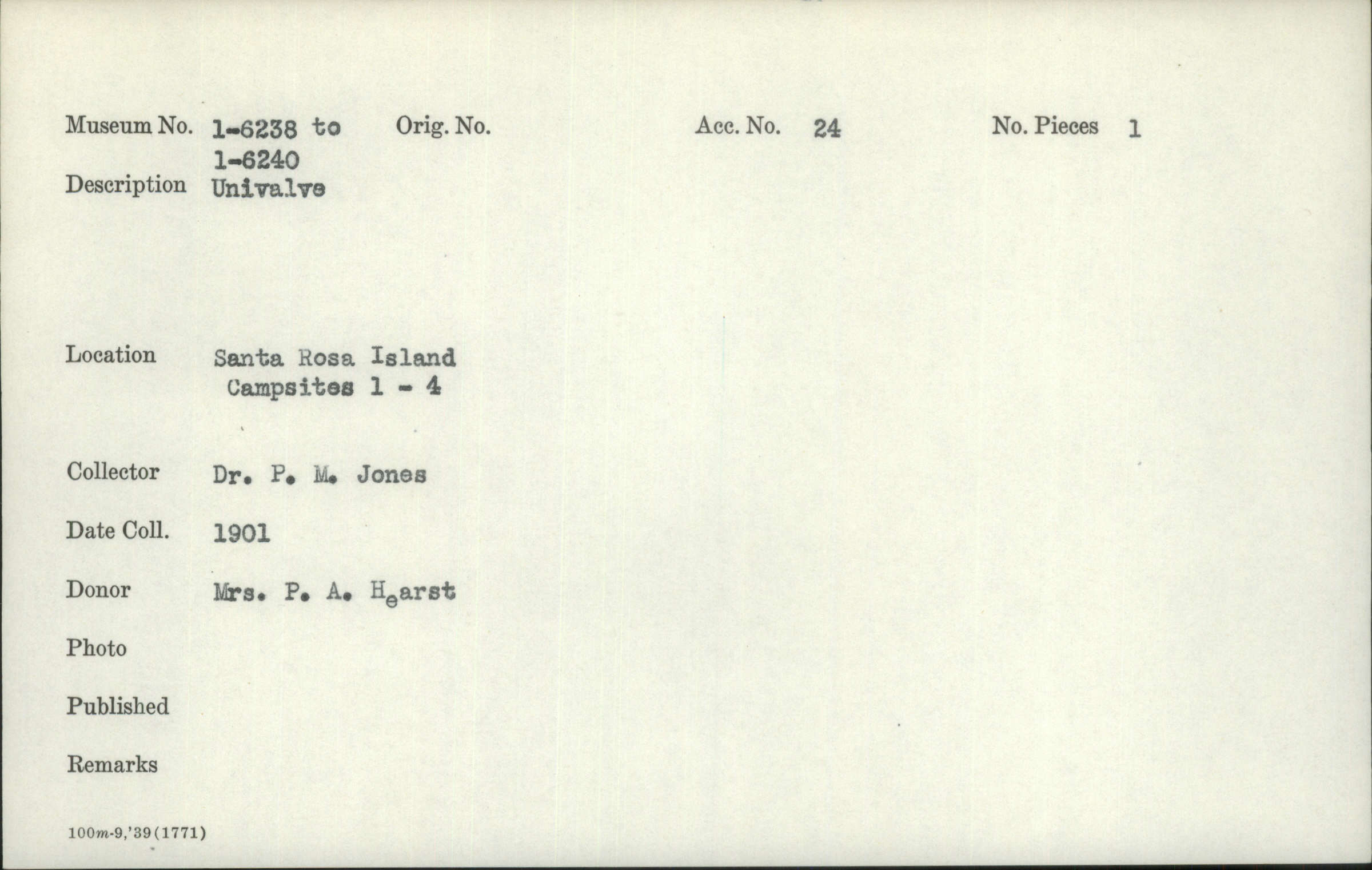 Museum No. 1-6238 to 1-6240   Orig. No.   Acc. No. 24   No. Pieces 1

Description Univalve

Location Santa Rosa Island
Campsites 1 - 4

Collector Dr. P. M. Jones

Date Coll. 1901

Donor Mrs. P. A. Hearst

Photo

Published

Remarks

100m-9,'39(1771)